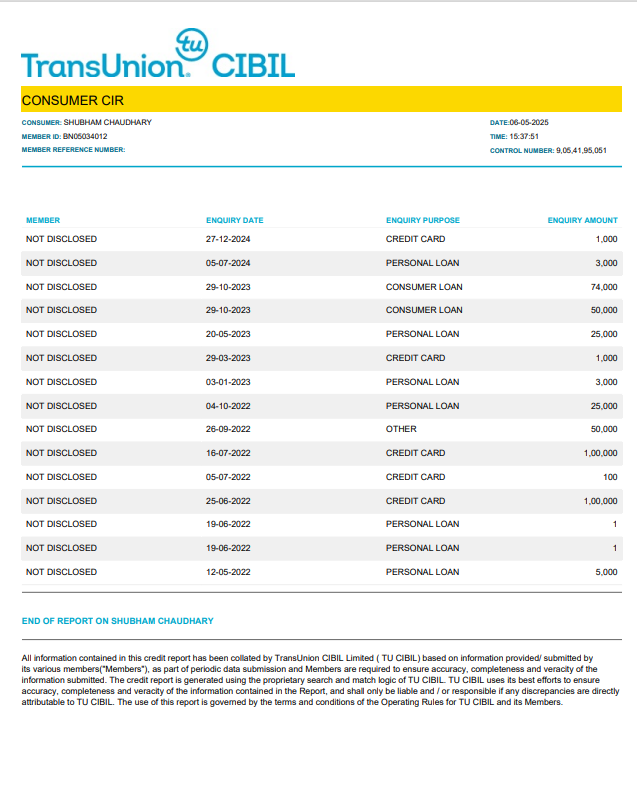 tu TransUnion. CIBIL

CONSUMER CIR

CONSUMER: SHUBHAM CHAUDHARY
MEMBER ID: BN05034012
MEMBER REFERENCE NUMBER:

DATE:06-05-2025
TIME: 15:37:51
CONTROL NUMBER: 9,05,41,95,051

| MEMBER | ENQUIRY DATE | ENQUIRY PURPOSE | ENQUIRY AMOUNT |
|---|---|---|---|
| NOT DISCLOSED | 27-12-2024 | CREDIT CARD | 1,000 |
| NOT DISCLOSED | 05-07-2024 | PERSONAL LOAN | 3,000 |
| NOT DISCLOSED | 29-10-2023 | CONSUMER LOAN | 74,000 |
| NOT DISCLOSED | 29-10-2023 | CONSUMER LOAN | 50,000 |
| NOT DISCLOSED | 20-05-2023 | PERSONAL LOAN | 25,000 |
| NOT DISCLOSED | 29-03-2023 | CREDIT CARD | 1,000 |
| NOT DISCLOSED | 03-01-2023 | PERSONAL LOAN | 3,000 |
| NOT DISCLOSED | 04-10-2022 | PERSONAL LOAN | 25,000 |
| NOT DISCLOSED | 26-09-2022 | OTHER | 50,000 |
| NOT DISCLOSED | 16-07-2022 | CREDIT CARD | 1,00,000 |
| NOT DISCLOSED | 05-07-2022 | CREDIT CARD | 100 |
| NOT DISCLOSED | 25-06-2022 | CREDIT CARD | 1,00,000 |
| NOT DISCLOSED | 19-06-2022 | PERSONAL LOAN | 1 |
| NOT DISCLOSED | 19-06-2022 | PERSONAL LOAN | 1 |
| NOT DISCLOSED | 12-05-2022 | PERSONAL LOAN | 5,000 |

END OF REPORT ON SHUBHAM CHAUDHARY

All information contained in this credit report has been collated by TransUnion CIBIL Limited ( TU CIBIL) based on information provided/ submitted by its various members("Members"), as part of periodic data submission and Members are required to ensure accuracy, completeness and veracity of the information submitted. The credit report is generated using the proprietary search and match logic of TU CIBIL. TU CIBIL uses its best efforts to ensure accuracy, completeness and veracity of the information contained in the Report, and shall only be liable and / or responsible if any discrepancies are directly attributable to TU CIBIL. The use of this report is governed by the terms and conditions of the Operating Rules for TU CIBIL and its Members.